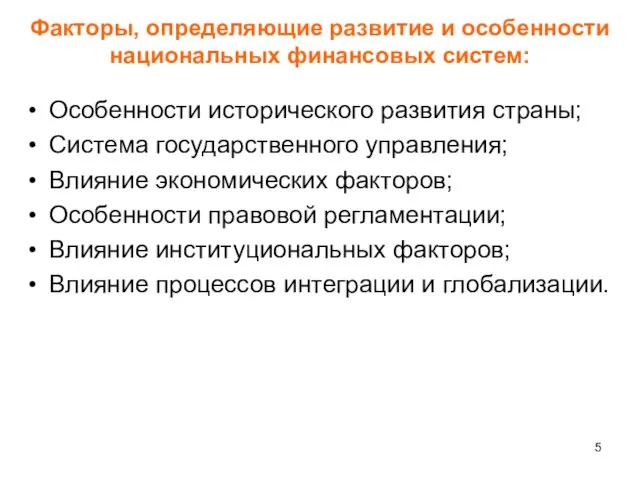 Факторы, определяющие развитие и особенности национальных финансовых систем:

• Особенности исторического развития страны;
• Система государственного управления;
• Влияние экономических факторов;
• Особенности правовой регламентации;
• Влияние институциональных факторов;
• Влияние процессов интеграции и глобализации.

5